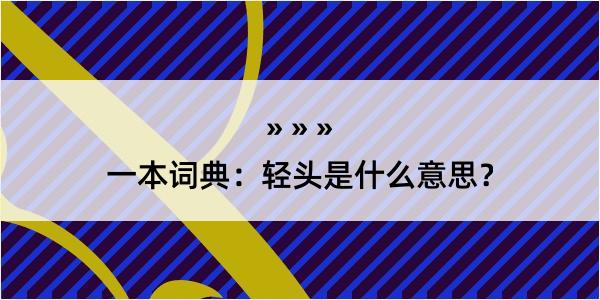 » » »

一本词典：轻头是什么意思？